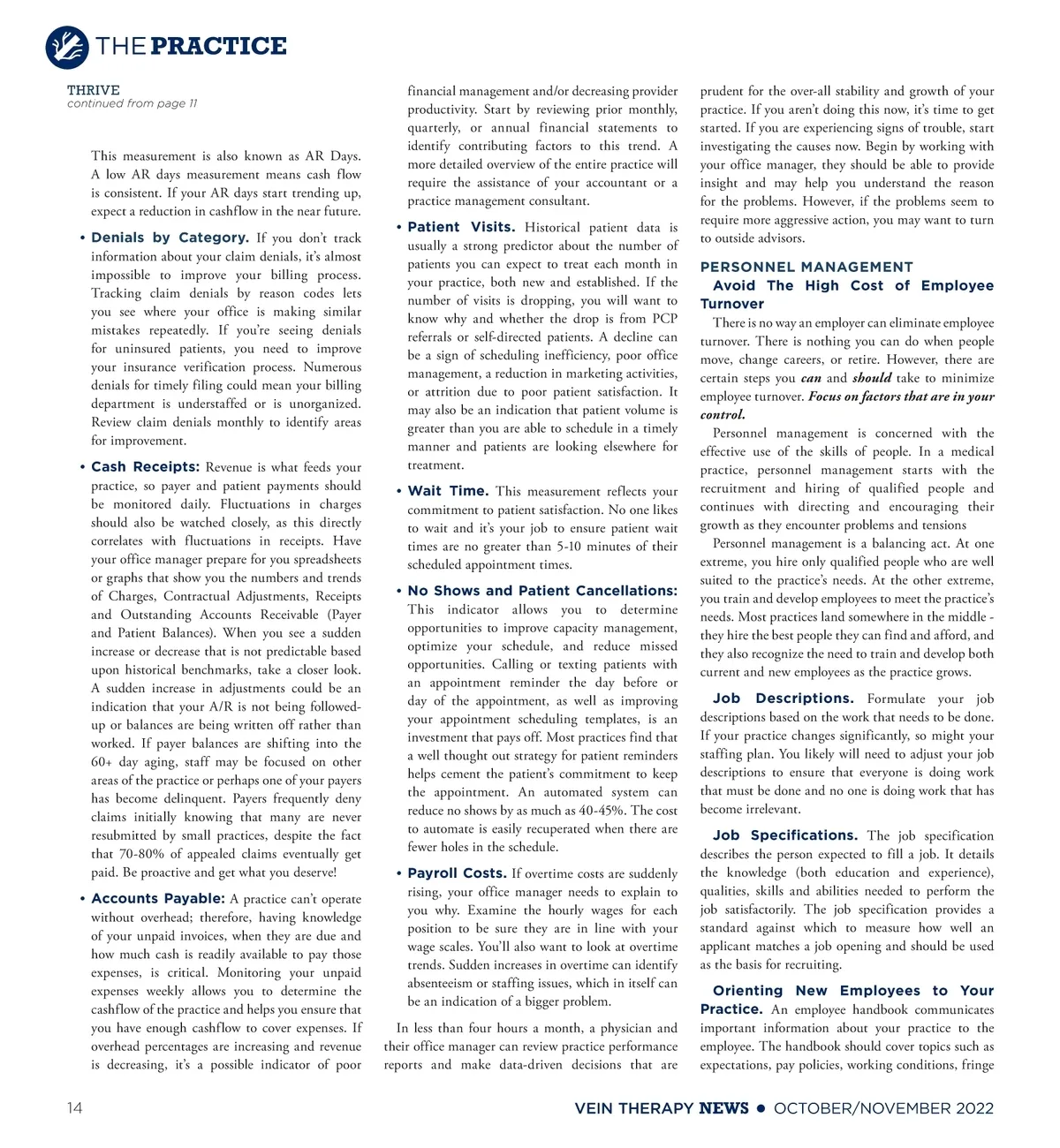 THE PRACTICE

THRIVE
continued from page 11

This measurement is also known as AR Days. A low AR days measurement means cash flow is consistent. If your AR days start trending up, expect a reduction in cashflow in the near future.

• Denials by Category. If you don't track information about your claim denials, it's almost impossible to improve your billing process. Tracking claim denials by reason codes lets you see where your office is making similar mistakes repeatedly. If you're seeing denials for uninsured patients, you need to improve your insurance verification process. Numerous denials for timely filing could mean your billing department is understaffed or is unorganized. Review claim denials monthly to identify areas for improvement.

• Cash Receipts: Revenue is what feeds your practice, so payer and patient payments should be monitored daily. Fluctuations in charges should also be watched closely, as this directly correlates with fluctuations in receipts. Have your office manager prepare for you spreadsheets or graphs that show you the numbers and trends of Charges, Contractual Adjustments, Receipts and Outstanding Accounts Receivable (Payer and Patient Balances). When you see a sudden increase or decrease that is not predictable based upon historical benchmarks, take a closer look. A sudden increase in adjustments could be an indication that your A/R is not being followed-up or balances are being written off rather than worked. If payer balances are shifting into the 60+ day aging, staff may be focused on other areas of the practice or perhaps one of your payers has become delinquent. Payers frequently deny claims initially knowing that many are never resubmitted by small practices, despite the fact that 70-80% of appealed claims eventually get paid. Be proactive and get what you deserve!

• Accounts Payable: A practice can't operate without overhead; therefore, having knowledge of your unpaid invoices, when they are due and how much cash is readily available to pay those expenses, is critical. Monitoring your unpaid expenses weekly allows you to determine the cashflow of the practice and helps you ensure that you have enough cashflow to cover expenses. If overhead percentages are increasing and revenue is decreasing, it's a possible indicator of poor financial management and/or decreasing provider productivity. Start by reviewing prior monthly, quarterly, or annual financial statements to identify contributing factors to this trend. A more detailed overview of the entire practice will require the assistance of your accountant or a practice management consultant.

• Patient Visits. Historical patient data is usually a strong predictor about the number of patients you can expect to treat each month in your practice, both new and established. If the number of visits is dropping, you will want to know why and whether the drop is from PCP referrals or self-directed patients. A decline can be a sign of scheduling inefficiency, poor office management, a reduction in marketing activities, or attrition due to poor patient satisfaction. It may also be an indication that patient volume is greater than you are able to schedule in a timely manner and patients are looking elsewhere for treatment.

• Wait Time. This measurement reflects your commitment to patient satisfaction. No one likes to wait and it's your job to ensure patient wait times are no greater than 5-10 minutes of their scheduled appointment times.

• No Shows and Patient Cancellations: This indicator allows you to determine opportunities to improve capacity management, optimize your schedule, and reduce missed opportunities. Calling or texting patients with an appointment reminder the day before or day of the appointment, as well as improving your appointment scheduling templates, is an investment that pays off. Most practices find that a well thought out strategy for patient reminders helps cement the patient's commitment to keep the appointment. An automated system can reduce no shows by as much as 40-45%. The cost to automate is easily recuperated when there are fewer holes in the schedule.

• Payroll Costs. If overtime costs are suddenly rising, your office manager needs to explain to you why. Examine the hourly wages for each position to be sure they are in line with your wage scales. You'll also want to look at overtime trends. Sudden increases in overtime can identify absenteeism or staffing issues, which in itself can be an indication of a bigger problem.

In less than four hours a month, a physician and their office manager can review practice performance reports and make data-driven decisions that are prudent for the over-all stability and growth of your practice. If you aren't doing this now, it's time to get started. If you are experiencing signs of trouble, start investigating the causes now. Begin by working with your office manager, they should be able to provide insight and may help you understand the reason for the problems. However, if the problems seem to require more aggressive action, you may want to turn to outside advisors.

PERSONNEL MANAGEMENT
Avoid The High Cost of Employee Turnover
There is no way an employer can eliminate employee turnover. There is nothing you can do when people move, change careers, or retire. However, there are certain steps you can and should take to minimize employee turnover. Focus on factors that are in your control.

Personnel management is concerned with the effective use of the skills of people. In a medical practice, personnel management starts with the recruitment and hiring of qualified people and continues with directing and encouraging their growth as they encounter problems and tensions

Personnel management is a balancing act. At one extreme, you hire only qualified people who are well suited to the practice's needs. At the other extreme, you train and develop employees to meet the practice's needs. Most practices land somewhere in the middle - they hire the best people they can find and afford, and they also recognize the need to train and develop both current and new employees as the practice grows.

Job Descriptions. Formulate your job descriptions based on the work that needs to be done. If your practice changes significantly, so might your staffing plan. You likely will need to adjust your job descriptions to ensure that everyone is doing work that must be done and no one is doing work that has become irrelevant.

Job Specifications. The job specification describes the person expected to fill a job. It details the knowledge (both education and experience), qualities, skills and abilities needed to perform the job satisfactorily. The job specification provides a standard against which to measure how well an applicant matches a job opening and should be used as the basis for recruiting.

Orienting New Employees to Your Practice. An employee handbook communicates important information about your practice to the employee. The handbook should cover topics such as expectations, pay policies, working conditions, fringe

14 VEIN THERAPY NEWS • OCTOBER/NOVEMBER 2022